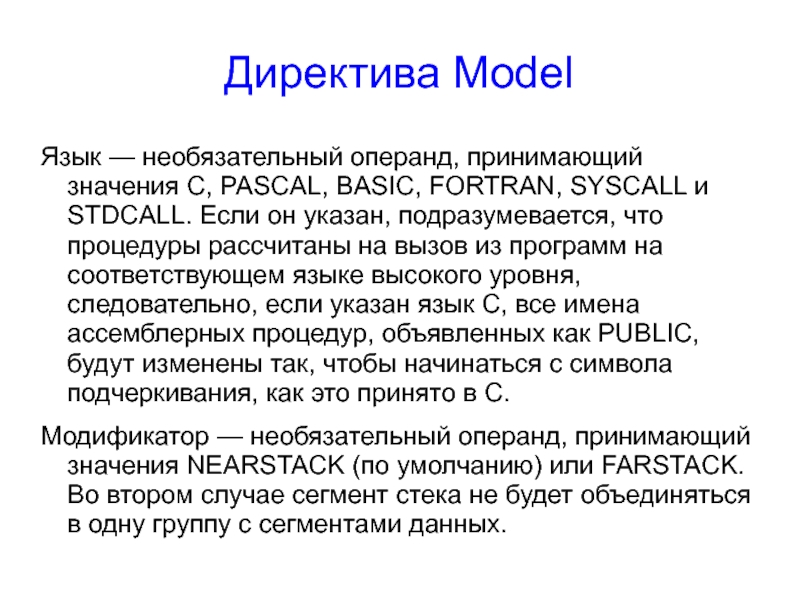 Директива Model

Язык — необязательный операнд, принимающий значения C, PASCAL, BASIC, FORTRAN, SYSCALL и STDCALL. Если он указан, подразумевается, что процедуры рассчитаны на вызов из программ на соответствующем языке высокого уровня, следовательно, если указан язык C, все имена ассемблерных процедур, объявленных как PUBLIC, будут изменены так, чтобы начинаться с символа подчеркивания, как это принято в C.

Модификатор — необязательный операнд, принимающий значения NEARSTACK (по умолчанию) или FARSTACK. Во втором случае сегмент стека не будет объединяться в одну группу с сегментами данных.